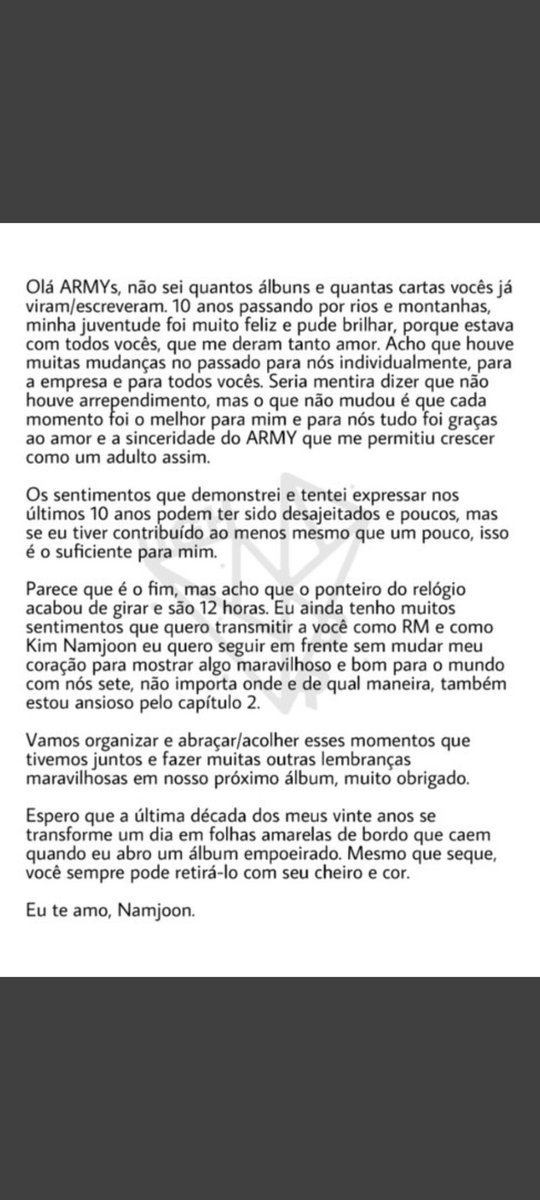 Olá ARMYs, não sei quantos álbuns e quantas cartas vocês já viram/escreveram. 10 anos passando por rios e montanhas, minha juventude foi muito feliz e pude brilhar, porque estava com todos vocês, que me deram tanto amor. Acho que houve muitas mudanças no passado para nós individualmente, para a empresa e para todos vocês. Seria mentira dizer que não houve arrependimento, mas o que não mudou é que cada momento foi o melhor para mim e para nós tudo foi graças ao amor e a sinceridade do ARMY que me permitiu crescer como um adulto assim.

Os sentimentos que demonstrei e tentei expressar nos últimos 10 anos podem ter sido desajeitados e poucos, mas se eu tiver contribuído ao menos mesmo que um pouco, isso é o suficiente para mim.

Parece que é o fim, mas acho que o ponteiro do relógio acabou de girar e são 12 horas. Eu ainda tenho muitos sentimentos que quero transmitir a você como RM e como Kim Namjoon eu quero seguir em frente sem mudar meu coração para mostrar algo maravilhoso e bom para o mundo com nós sete, não importa onde e de qual maneira, também estou ansioso pelo capítulo 2.

Vamos organizar e abraçar/acolher esses momentos que tivemos juntos e fazer muitas outras lembranças maravilhosas em nosso próximo álbum, muito obrigado.

Espero que a última década dos meus vinte anos se transforme um dia em folhas amarelas de bordo que caem quando eu abro um álbum empoeirado. Mesmo que seque, você sempre pode retirá-lo com seu cheiro e cor.

Eu te amo, Namjoon.